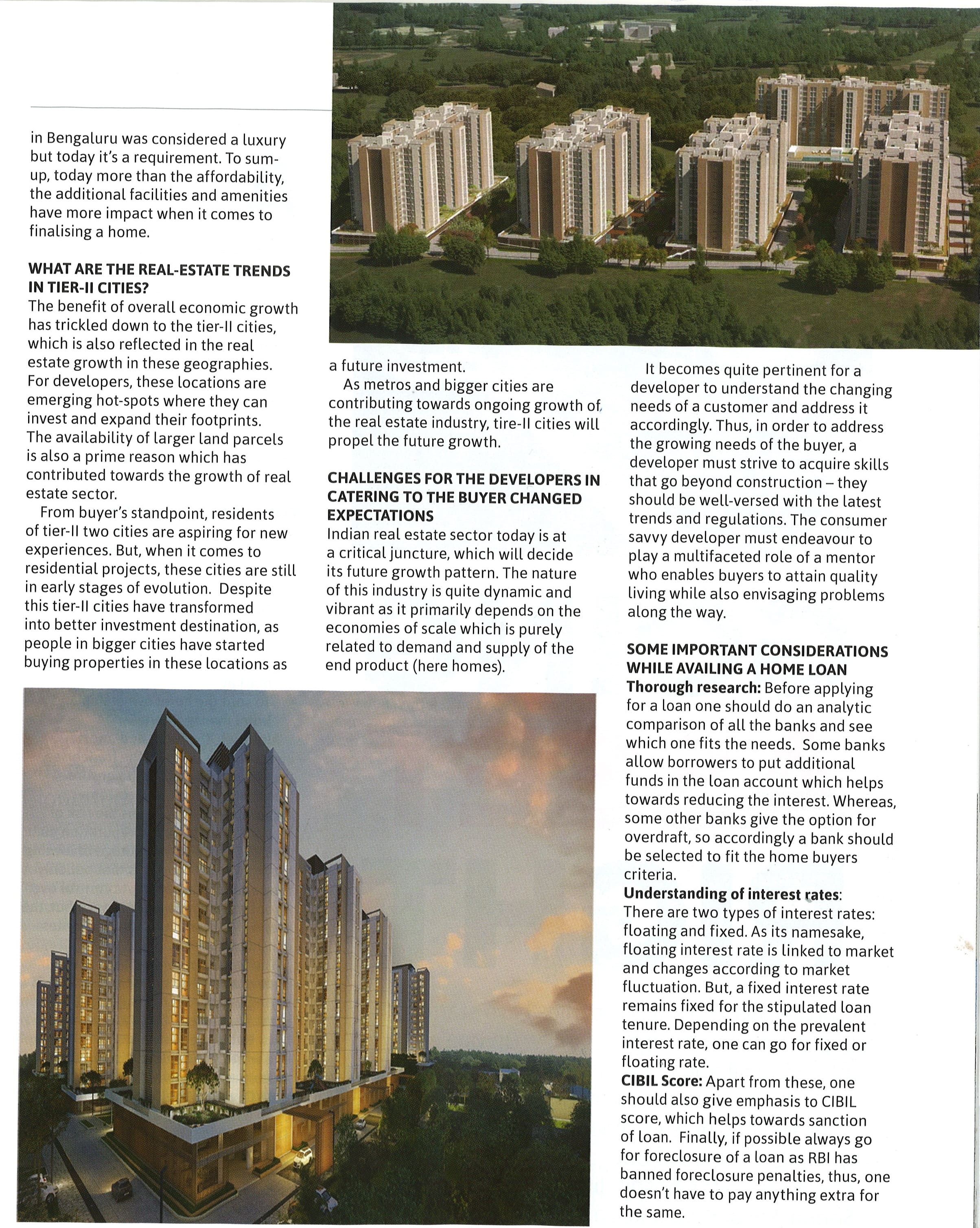 in Bengaluru was considered a luxury but today it's a requirement. To sum-up, today more than the affordability, the additional facilities and amenities have more impact when it comes to finalising a home.

WHAT ARE THE REAL-ESTATE TRENDS IN TIER-II CITIES?
The benefit of overall economic growth has trickled down to the tier-II cities, which is also reflected in the real estate growth in these geographies. For developers, these locations are emerging hot-spots where they can invest and expand their footprints. The availability of larger land parcels is also a prime reason which has contributed towards the growth of real estate sector.

From buyer's standpoint, residents of tier-II two cities are aspiring for new experiences. But, when it comes to residential projects, these cities are still in early stages of evolution. Despite this tier-II cities have transformed into better investment destination, as people in bigger cities have started buying properties in these locations as a future investment.

As metros and bigger cities are contributing towards ongoing growth of the real estate industry, tire-II cities will propel the future growth.

CHALLENGES FOR THE DEVELOPERS IN CATERING TO THE BUYER CHANGED EXPECTATIONS
Indian real estate sector today is at a critical juncture, which will decide its future growth pattern. The nature of this industry is quite dynamic and vibrant as it primarily depends on the economies of scale which is purely related to demand and supply of the end product (here homes).

It becomes quite pertinent for a developer to understand the changing needs of a customer and address it accordingly. Thus, in order to address the growing needs of the buyer, a developer must strive to acquire skills that go beyond construction – they should be well-versed with the latest trends and regulations. The consumer savvy developer must endeavour to play a multifaceted role of a mentor who enables buyers to attain quality living while also envisaging problems along the way.

SOME IMPORTANT CONSIDERATIONS WHILE AVAILING A HOME LOAN
Thorough research: Before applying for a loan one should do an analytic comparison of all the banks and see which one fits the needs. Some banks allow borrowers to put additional funds in the loan account which helps towards reducing the interest. Whereas, some other banks give the option for overdraft, so accordingly a bank should be selected to fit the home buyers criteria.
Understanding of interest rates: There are two types of interest rates: floating and fixed. As its namesake, floating interest rate is linked to market and changes according to market fluctuation. But, a fixed interest rate remains fixed for the stipulated loan tenure. Depending on the prevalent interest rate, one can go for fixed or floating rate.
CIBIL Score: Apart from these, one should also give emphasis to CIBIL score, which helps towards sanction of loan. Finally, if possible always go for foreclosure of a loan as RBI has banned foreclosure penalties, thus, one doesn't have to pay anything extra for the same.